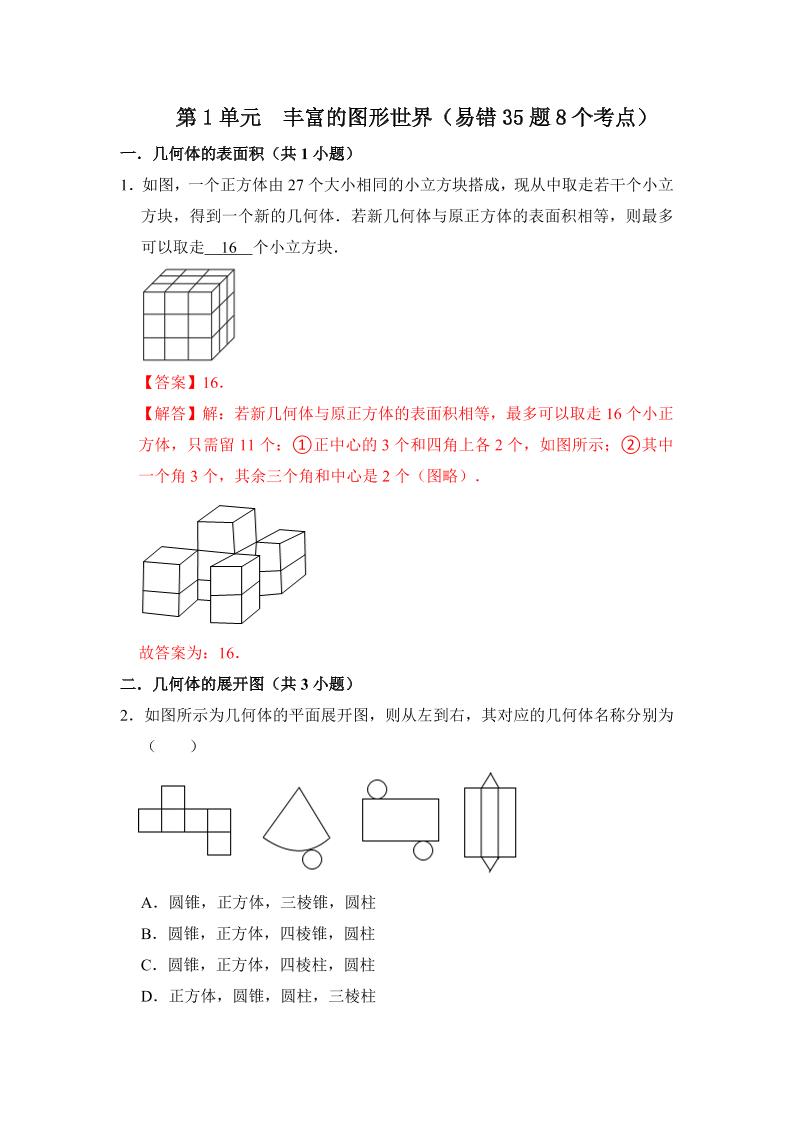 第 1 单元　丰富的图形世界（易错 35 题 8 个考点）

一．几何体的表面积（共 1 小题）

1．如图，一个正方体由 27 个大小相同的小立方块搭成，现从中取走若干个小立方块，得到一个新的几何体．若新几何体与原正方体的表面积相等，则最多可以取走　16　个小立方块．

【答案】16．

【解答】解：若新几何体与原正方体的表面积相等，最多可以取走 16 个小正方体，只需留 11 个：①正中心的 3 个和四角上各 2 个，如图所示；②其中一个角 3 个，其余三个角和中心是 2 个（图略）．

故答案为：16．

二．几何体的展开图（共 3 小题）

2．如图所示为几何体的平面展开图，则从左到右，其对应的几何体名称分别为（　　）

A．圆锥，正方体，三棱锥，圆柱
B．圆锥，正方体，四棱锥，圆柱
C．圆锥，正方体，四棱柱，圆柱
D．正方体，圆锥，圆柱，三棱柱